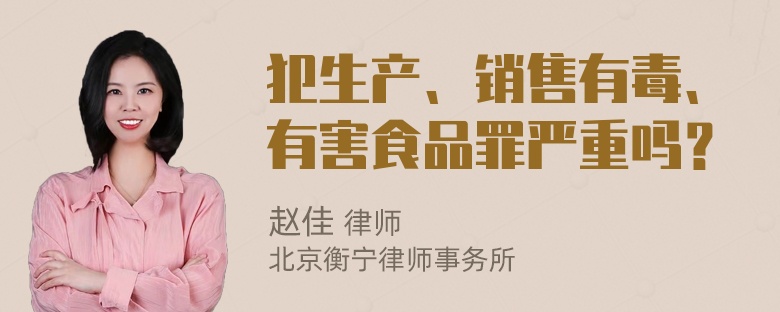 犯生产、销售有毒、有害食品罪严重吗？

赵佳 律师
北京衡宁律师事务所